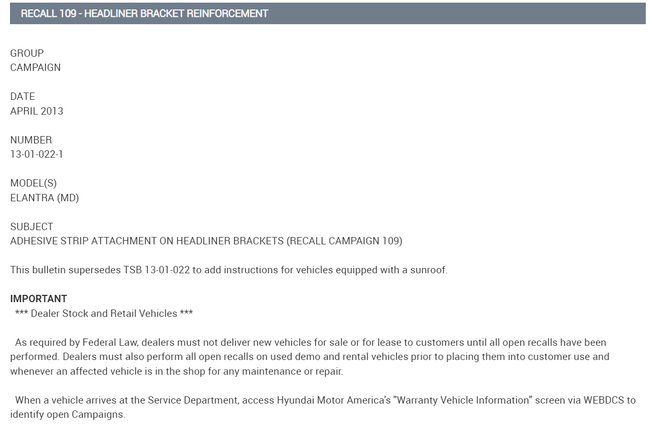 RECALL 109 - HEADLINER BRACKET REINFORCEMENT

GROUP
CAMPAIGN

DATE
APRIL 2013

NUMBER
13-01-022-1

MODEL(S)
ELANTRA (MD)

SUBJECT
ADHESIVE STRIP ATTACHMENT ON HEADLINER BRACKETS (RECALL CAMPAIGN 109)

This bulletin supersedes TSB 13-01-022 to add instructions for vehicles equipped with a sunroof.

IMPORTANT
*** Dealer Stock and Retail Vehicles ***

As required by Federal Law, dealers must not deliver new vehicles for sale or for lease to customers until all open recalls have been performed. Dealers must also perform all open recalls on used demo and rental vehicles prior to placing them into customer use and whenever an affected vehicle is in the shop for any maintenance or repair.

When a vehicle arrives at the Service Department, access Hyundai Motor America's "Warranty Vehicle Information" screen via WEBDCS to identify open Campaigns.